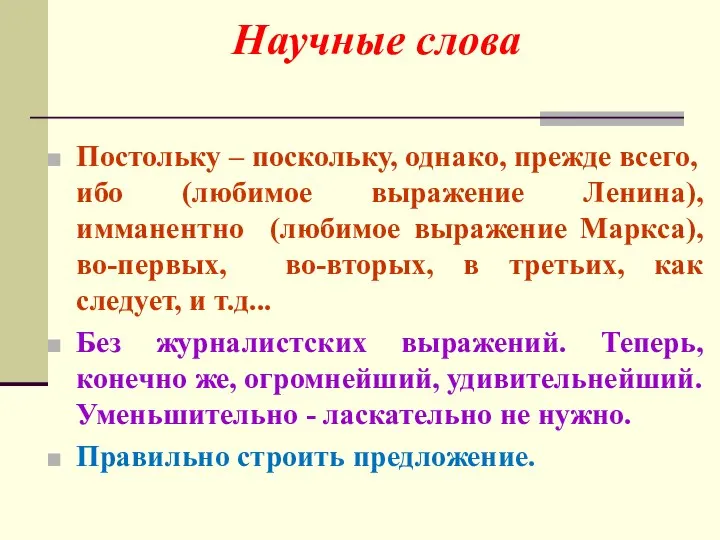 Научные слова

Постольку – поскольку, однако, прежде всего, ибо (любимое выражение Ленина), имманентно (любимое выражение Маркса), во-первых, во-вторых, в третьих, как следует, и т.д...

Без журналистских выражений. Теперь, конечно же, огромнейший, удивительнейший. Уменьшительно - ласкательно не нужно.

Правильно строить предложение.